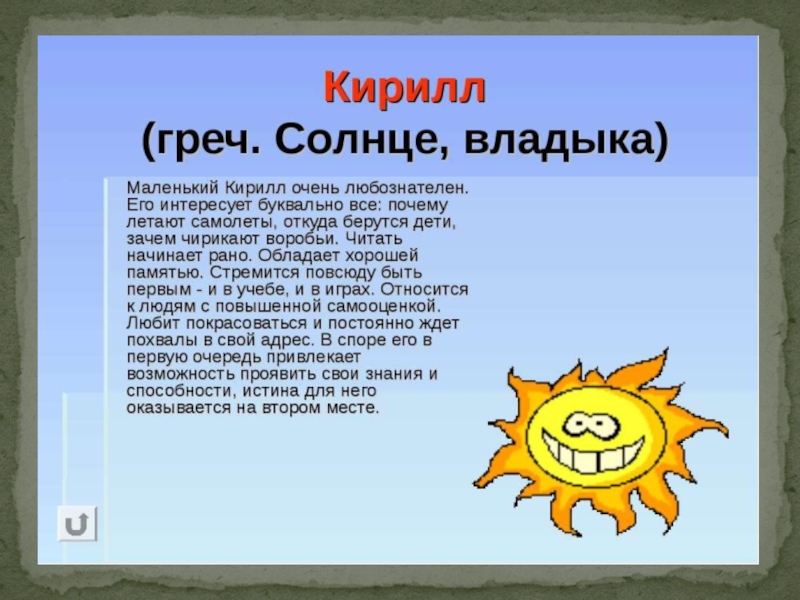 Кирилл
(греч. Солнце, владыка)

Маленький Кирилл очень любознателен. Его интересует буквально все: почему летают самолеты, откуда берутся дети, зачем чирикают воробьи. Читать начинает рано. Обладает хорошей памятью. Стремится повсюду быть первым - и в учебе, и в играх. Относится к людям с повышенной самооценкой. Любит покрасоваться и постоянно ждет похвалы в свой адрес. В споре его в первую очередь привлекает возможность проявить свои знания и способности, истина для него оказывается на втором месте.